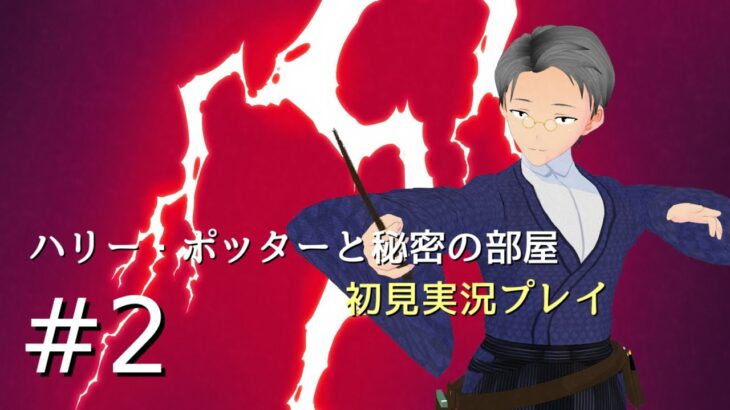 ハリー・ポッターと秘密の部屋
初見実況プレイ
#2